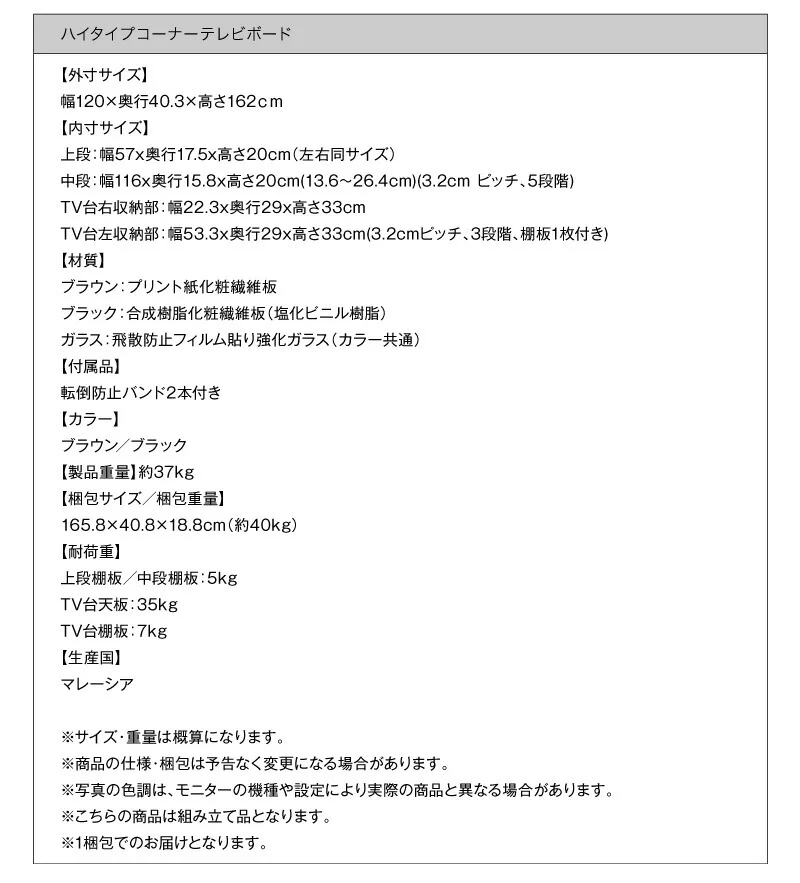 ハイタイプコーナーテレビボード

【外寸サイズ】
幅120×奥行40.3×高さ162cm
【内寸サイズ】
上段：幅57x奥行17.5x高さ20cm（左右同サイズ）
中段：幅116x奥行15.8x高さ20cm(13.6～26.4cm)(3.2cm ピッチ、5段階)
TV台右収納部：幅22.3x奥行29x高さ33cm
TV台左収納部：幅53.3x奥行29x高さ33cm(3.2cmピッチ、3段階、棚板1枚付き)
【材質】
ブラウン：プリント紙化粧繊維板
ブラック：合成樹脂化粧繊維板（塩化ビニル樹脂）
ガラス：飛散防止フィルム貼り強化ガラス（カラー共通）
【付属品】
転倒防止バンド2本付き
【カラー】
ブラウン／ブラック
【製品重量】約37kg
【梱包サイズ／梱包重量】
165.8×40.8×18.8cm（約40kg）
【耐荷重】
上段棚板／中段棚板：5kg
TV台天板：35kg
TV台棚板：7kg
【生産国】
マレーシア

※サイズ・重量は概算になります。
※商品の仕様・梱包は予告なく変更になる場合があります。
※写真の色調は、モニターの機種や設定により実際の商品と異なる場合があります。
※こちらの商品は組み立て品となります。
※1梱包でのお届けとなります。